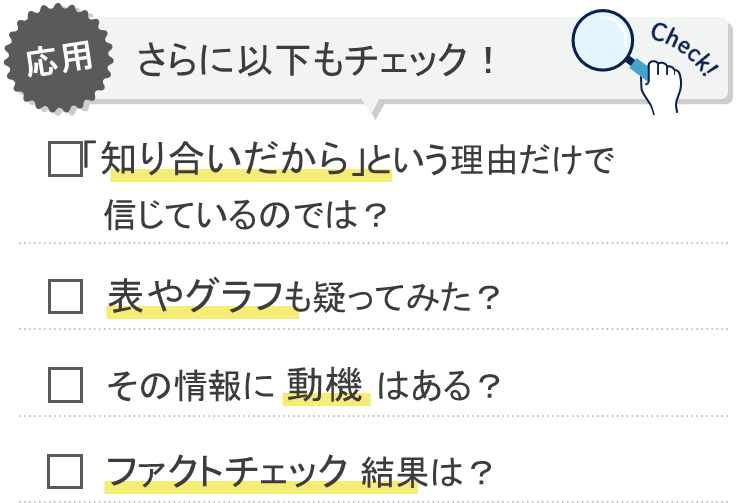 応用

さらに以下もチェック！

Check!

□「知り合いだから」という理由だけで信じているのでは？

□ 表やグラフも疑ってみた？

□ その情報に 動機 はある？

□ ファクトチェック 結果は？